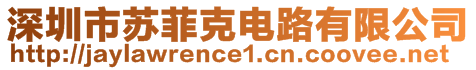 深圳市苏菲克电路有限公司
http://jaylawrence1.cn.coovee.net